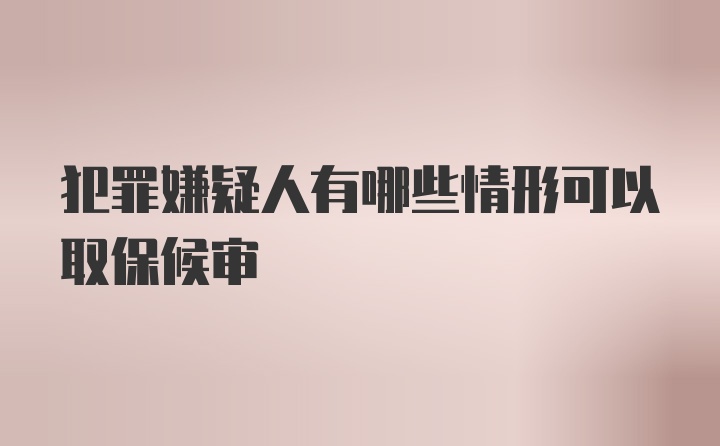 犯罪嫌疑人有哪些情形可以取保候审